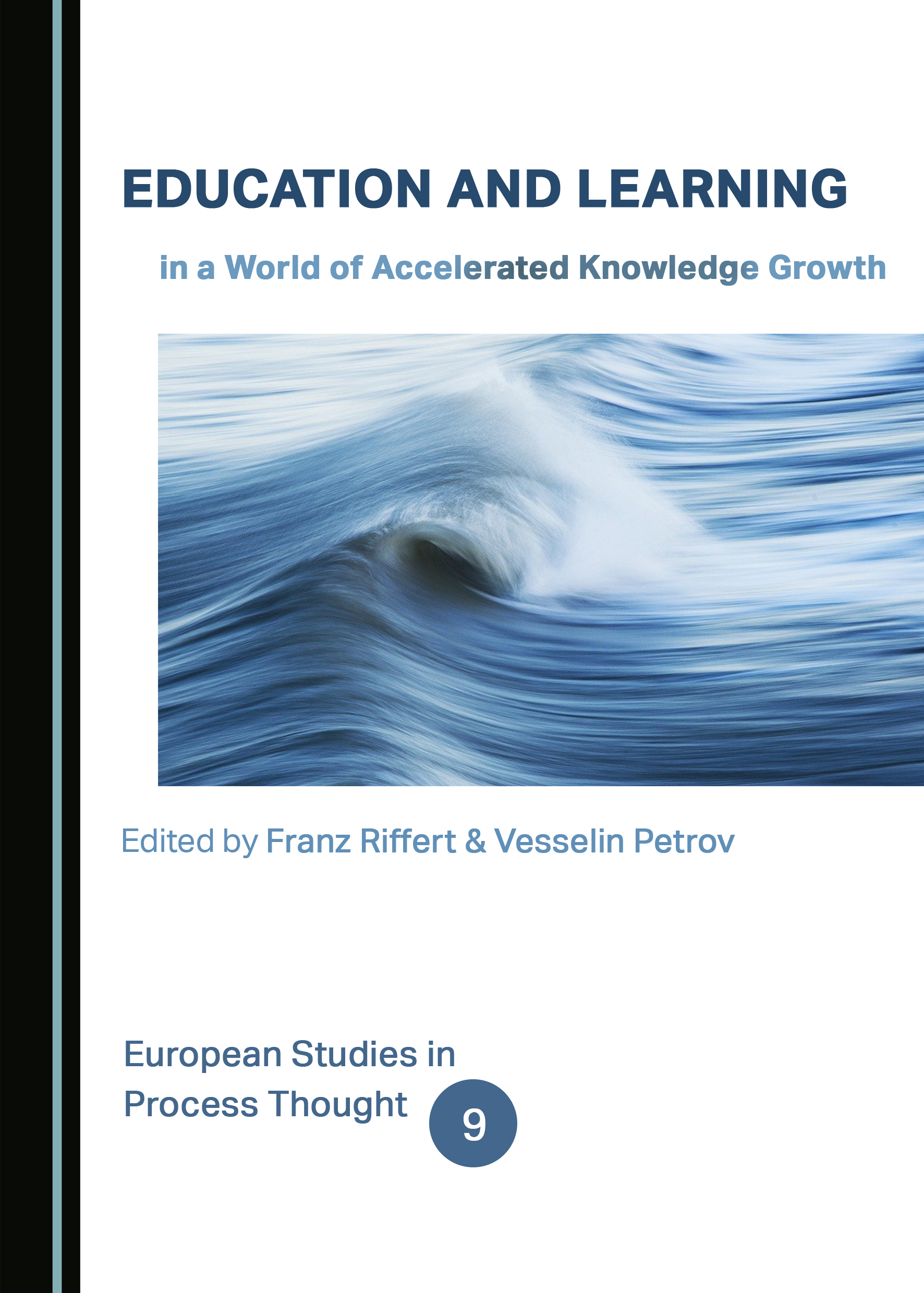 EDUCATION AND LEARNING

in a World of Accelerated Knowledge Growth

Edited by Franz Riffert & Vesselin Petrov

European Studies in
Process Thought

9